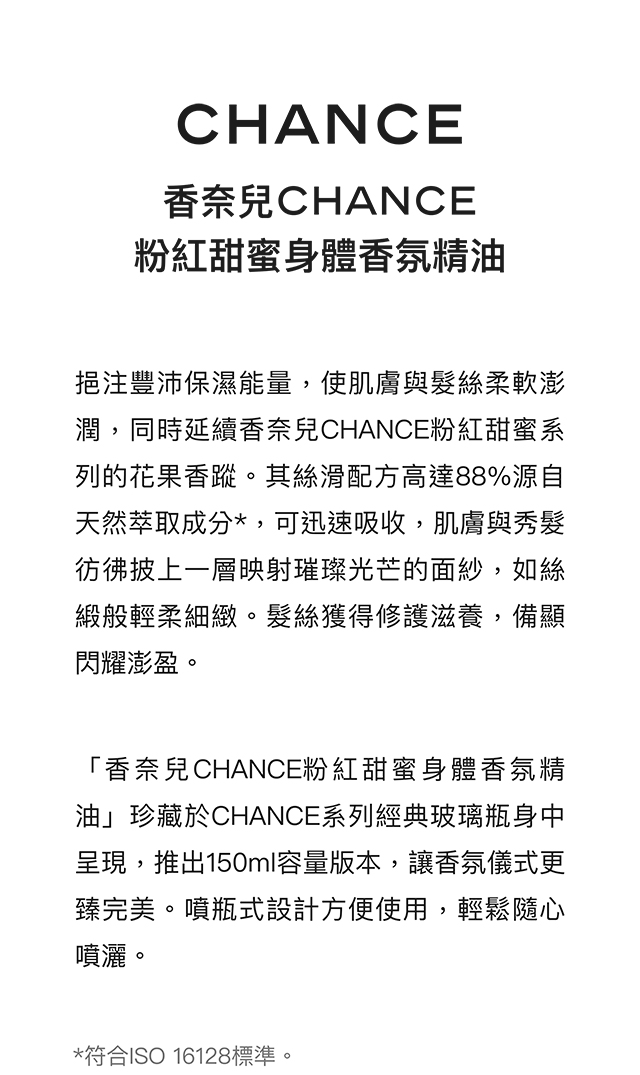 CHANCE

香奈兒CHANCE
粉紅甜蜜身體香氛精油

挹注豐沛保濕能量，使肌膚與髮絲柔軟澎潤，同時延續香奈兒CHANCE粉紅甜蜜系列的花果香蹤。其絲滑配方高達88%源自天然萃取成分*，可迅速吸收，肌膚與秀髮彷彿披上一層映射璀璨光芒的面紗，如絲緞般輕柔細緻。髮絲獲得修護滋養，備顯閃耀澎盈。

「香奈兒CHANCE粉紅甜蜜身體香氛精油」珍藏於CHANCE系列經典玻璃瓶身中呈現，推出150ml容量版本，讓香氛儀式更臻完美。噴瓶式設計方便使用，輕鬆隨心噴灑。

*符合ISO 16128標準。